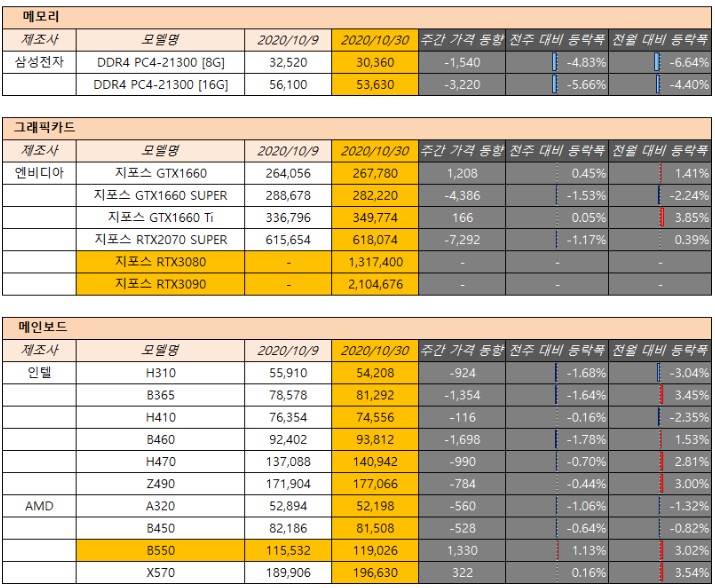 메모리

| 제조사 | 모델명 | 2020/10/9 | 2020/10/30 | 주간 가격 동향 | 전주 대비 등락폭 | 전월 대비 등락폭 |
|---|---|---|---|---|---|---|
| 삼성전자 | DDR4 PC4-21300 [8G] | 32,520 | 30,360 | -1,540 | -4.83% | -6.64% |
| | DDR4 PC4-21300 [16G] | 56,100 | 53,630 | -3,220 | -5.66% | -4.40% |

그래픽카드

| 제조사 | 모델명 | 2020/10/9 | 2020/10/30 | 주간 가격 동향 | 전주 대비 등락폭 | 전월 대비 등락폭 |
|---|---|---|---|---|---|---|
| 엔비디아 | 지포스 GTX1660 | 264,056 | 267,780 | 1,208 | 0.45% | 1.41% |
| | 지포스 GTX1660 SUPER | 288,678 | 282,220 | -4,386 | -1.53% | -2.24% |
| | 지포스 GTX1660 Ti | 336,796 | 349,774 | 166 | 0.05% | 3.85% |
| | 지포스 RTX2070 SUPER | 615,654 | 618,074 | -7,292 | -1.17% | 0.39% |
| | 지포스 RTX3080 | - | 1,317,400 | - | - | - |
| | 지포스 RTX3090 | - | 2,104,676 | - | - | - |

메인보드

| 제조사 | 모델명 | 2020/10/9 | 2020/10/30 | 주간 가격 동향 | 전주 대비 등락폭 | 전월 대비 등락폭 |
|---|---|---|---|---|---|---|
| 인텔 | H310 | 55,910 | 54,208 | -924 | -1.68% | -3.04% |
| | B365 | 78,578 | 81,292 | -1,354 | -1.64% | 3.45% |
| | H410 | 76,354 | 74,556 | -116 | -0.16% | -2.35% |
| | B460 | 92,402 | 93,812 | -1,698 | -1.78% | 1.53% |
| | H470 | 137,088 | 140,942 | -990 | -0.70% | 2.81% |
| | Z490 | 171,904 | 177,066 | -784 | -0.44% | 3.00% |
| AMD | A320 | 52,894 | 52,198 | -560 | -1.06% | -1.32% |
| | B450 | 82,186 | 81,508 | -528 | -0.64% | -0.82% |
| | B550 | 115,532 | 119,026 | 1,330 | 1.13% | 3.02% |
| | X570 | 189,906 | 196,630 | 322 | 0.16% | 3.54% |